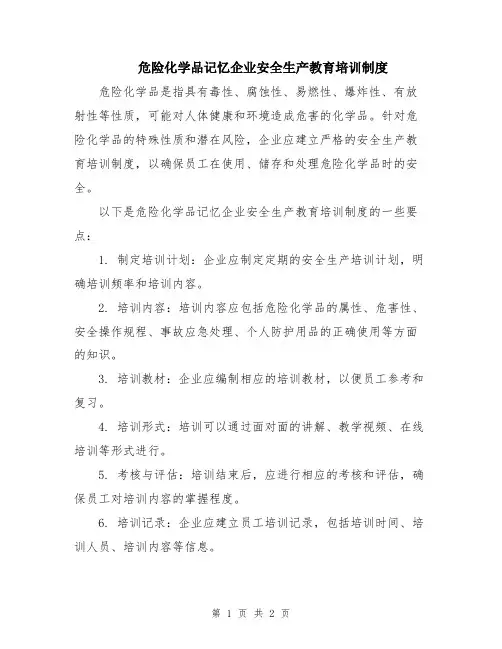 危险化学品记忆企业安全生产教育培训制度

危险化学品是指具有毒性、腐蚀性、易燃性、爆炸性、有放射性等性质，可能对人体健康和环境造成危害的化学品。针对危险化学品的特殊性质和潜在风险，企业应建立严格的安全生产教育培训制度，以确保员工在使用、储存和处理危险化学品时的安全。

以下是危险化学品记忆企业安全生产教育培训制度的一些要点：

1. 制定培训计划：企业应制定定期的安全生产培训计划，明确培训频率和培训内容。

2. 培训内容：培训内容应包括危险化学品的属性、危害性、安全操作规程、事故应急处理、个人防护用品的正确使用等方面的知识。

3. 培训教材：企业应编制相应的培训教材，以便员工参考和复习。

4. 培训形式：培训可以通过面对面的讲解、教学视频、在线培训等形式进行。

5. 考核与评估：培训结束后，应进行相应的考核和评估，确保员工对培训内容的掌握程度。

6. 培训记录：企业应建立员工培训记录，包括培训时间、培训人员、培训内容等信息。

第 1 页 共 2 页